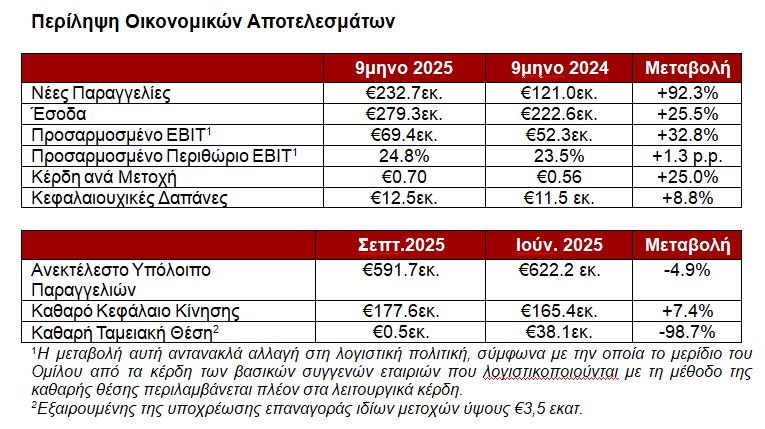 Περίληψη Οικονομικών Αποτελεσμάτων

| | 9μηνο 2025 | 9μηνο 2024 | Μεταβολή |
|---|---|---|---|
| Νέες Παραγγελίες | €232.7εκ. | €121.0εκ. | +92.3% |
| Έσοδα | €279.3εκ. | €222.6εκ. | +25.5% |
| Προσαρμοσμένο EBIT$^1$ | €69.4εκ. | €52.3εκ. | +32.8% |
| Προσαρμοσμένο Περιθώριο EBIT$^1$ | 24.8% | 23.5% | +1.3 p.p. |
| Κέρδη ανά Μετοχή | €0.70 | €0.56 | +25.0% |
| Κεφαλαιουχικές Δαπάνες | €12.5εκ. | €11.5 εκ. | +8.8% |

| | Σεπτ.2025 | Ιούν. 2025 | Μεταβολή |
|---|---|---|---|
| Ανεκτέλεστο Υπόλοιπο Παραγγελιών | €591.7εκ. | €622.2 εκ. | -4.9% |
| Καθαρό Κεφάλαιο Κίνησης | €177.6εκ. | €165.4εκ. | +7.4% |
| Καθαρή Ταμειακή Θέση$^2$ | €0.5εκ. | €38.1εκ. | -98.7% |

$^1$Η μεταβολή αυτή αντανακλά αλλαγή στη λογιστική πολιτική, σύμφωνα με την οποία το μερίδιο του Ομίλου από τα κέρδη των βασικών συγγενών εταιριών που λογιστικοποιούνται με τη μέθοδο της καθαρής θέσης περιλαμβάνεται πλέον στα λειτουργικά κέρδη.
$^2$Εξαιρουμένης της υποχρέωσης επαναγοράς ιδίων μετοχών ύψους €3,5 εκατ.